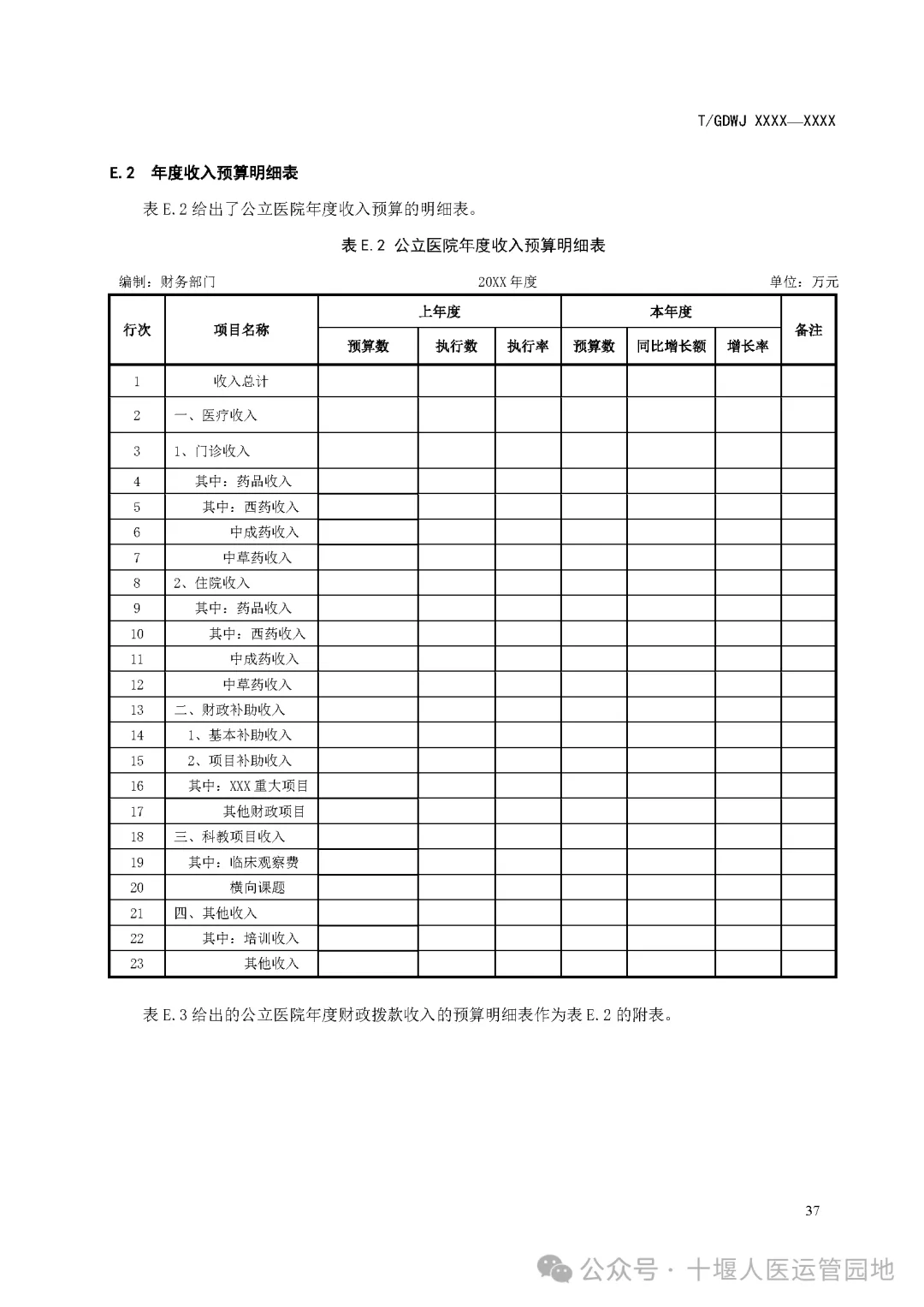 T/GDWJ XXXX—XXXX

E.2 年度收入预算明细表

表 E.2 给出了公立医院年度收入预算的明细表。

表 E.2 公立医院年度收入预算明细表

编制：财务部门 20XX 年度 单位：万元

| 行次 | 项目名称 | 上年度 预算数 | 上年度 执行数 | 上年度 执行率 | 本年度 预算数 | 本年度 同比增长额 | 本年度 增长率 | 备注 |
|---|---|---|---|---|---|---|---|---|
| 1 | 收入总计 | | | | | | | |
| 2 | 一、医疗收入 | | | | | | | |
| 3 | 1、门诊收入 | | | | | | | |
| 4 | 其中：药品收入 | | | | | | | |
| 5 | 其中：西药收入 | | | | | | | |
| 6 | 中成药收入 | | | | | | | |
| 7 | 中草药收入 | | | | | | | |
| 8 | 2、住院收入 | | | | | | | |
| 9 | 其中：药品收入 | | | | | | | |
| 10 | 其中：西药收入 | | | | | | | |
| 11 | 中成药收入 | | | | | | | |
| 12 | 中草药收入 | | | | | | | |
| 13 | 二、财政补助收入 | | | | | | | |
| 14 | 1、基本补助收入 | | | | | | | |
| 15 | 2、项目补助收入 | | | | | | | |
| 16 | 其中：XXX 重大项目 | | | | | | | |
| 17 | 其他财政项目 | | | | | | | |
| 18 | 三、科教项目收入 | | | | | | | |
| 19 | 其中：临床观察费 | | | | | | | |
| 20 | 横向课题 | | | | | | | |
| 21 | 四、其他收入 | | | | | | | |
| 22 | 其中：培训收入 | | | | | | | |
| 23 | 其他收入 | | | | | | | |

表 E.3 给出的公立医院年度财政拨款收入的预算明细表作为表 E.2 的附表。

37

公众号 · 十堰人医运管园地